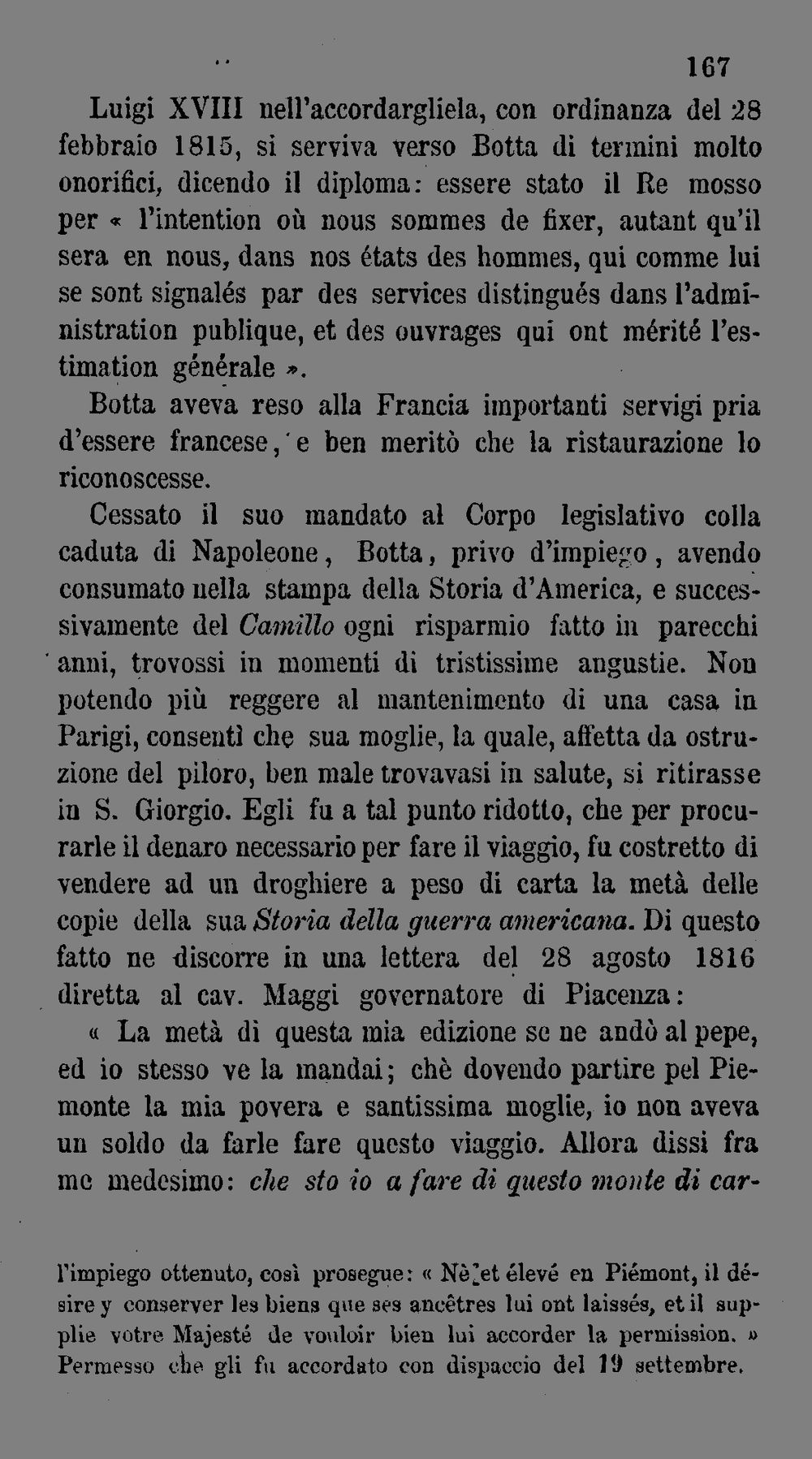 167

Luigi XVIII nell'accordargliela, con ordinanza del 28 febbraio 1815, si serviva verso Botta di termini molto onorifici, dicendo il diploma: essere stato il Re mosso per « l'intention où nous sommes de fixer, autant qu'il sera en nous, dans nos états des hommes, qui comme lui se sont signalés par des services distingués dans l'administration publique, et des ouvrages qui ont mérité l'estimation générale ».

Botta aveva reso alla Francia importanti servigi pria d'essere francese, e ben meritò che la ristaurazione lo riconoscesse.

Cessato il suo mandato al Corpo legislativo colla caduta di Napoleone, Botta, privo d'impiego, avendo consumato nella stampa della Storia d'America, e successivamente del Camillo ogni risparmio fatto in parecchi anni, trovossi in momenti di tristissime angustie. Non potendo più reggere al mantenimento di una casa in Parigi, consentì che sua moglie, la quale, affetta da ostruzione del piloro, ben male trovavasi in salute, si ritirasse in S. Giorgio. Egli fu a tal punto ridotto, che per procurarle il denaro necessario per fare il viaggio, fu costretto di vendere ad un droghiere a peso di carta la metà delle copie della sua Storia della guerra americana. Di questo fatto ne discorre in una lettera del 28 agosto 1816 diretta al cav. Maggi governatore di Piacenza:

« La metà di questa mia edizione se ne andò al pepe, ed io stesso ve la mandai; chè dovendo partire pel Piemonte la mia povera e santissima moglie, io non aveva un soldo da farle fare questo viaggio. Allora dissi fra me medesimo: che sto io a fare di questo monte di car-

l'impiego ottenuto, così prosegue: « Nè et élevé en Piémont, il désire y conserver les biens que ses ancêtres lui ont laissés, et il supplie votre Majesté de vouloir bien lui accorder la permission. » Permesso che gli fu accordato con dispaccio del 19 settembre.